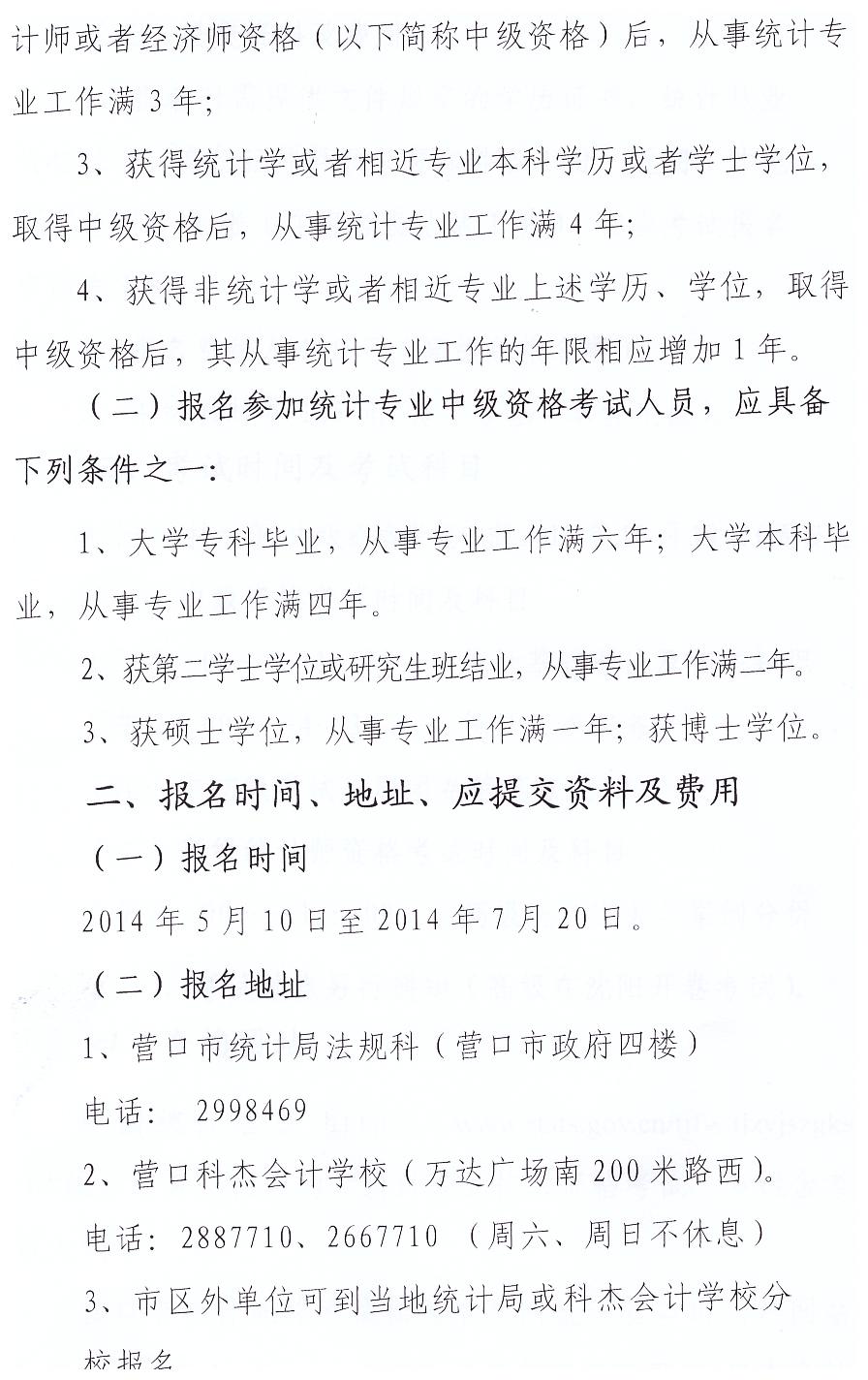 计师或者经济师资格（以下简称中级资格）后，从事统计专业工作满 3 年；

3、获得统计学或者相近专业本科学历或者学士学位，取得中级资格后，从事统计专业工作满 4 年；

4、获得非统计学或者相近专业上述学历、学位，取得中级资格后，其从事统计专业工作的年限相应增加 1 年。

（二）报名参加统计专业中级资格考试人员，应具备下列条件之一：

1、大学专科毕业，从事专业工作满六年；大学本科毕业，从事专业工作满四年。

2、获第二学士学位或研究生班结业，从事专业工作满二年。

3、获硕士学位，从事专业工作满一年；获博士学位。

二、报名时间、地址、应提交资料及费用

（一）报名时间

2014 年 5 月 10 日至 2014 年 7 月 20 日。

（二）报名地址

1、营口市统计局法规科（营口市政府四楼）

电话： 2998469

2、营口科杰会计学校（万达广场南 200 米路西）。

电话： 2887710、2667710 （周六、周日不休息）

3、市区外单位可到当地统计局或科杰会计学校分校报名